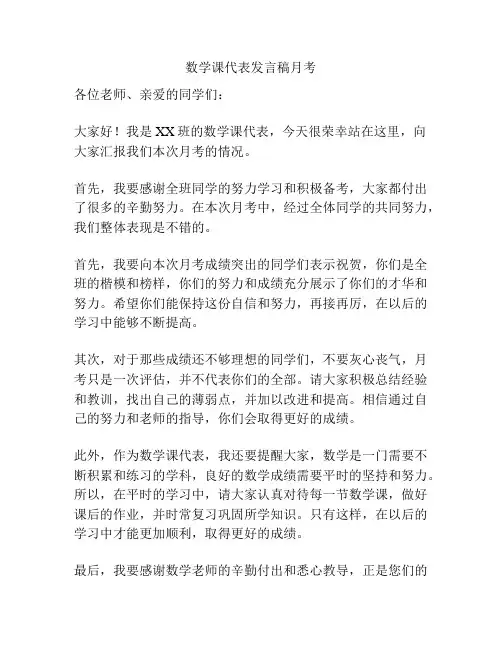 数学课代表发言稿月考

各位老师、亲爱的同学们：

大家好！我是XX班的数学课代表，今天很荣幸站在这里，向大家汇报我们本次月考的情况。

首先，我要感谢全班同学的努力学习和积极备考，大家都付出了很多的辛勤努力。在本次月考中，经过全体同学的共同努力，我们整体表现是不错的。

首先，我要向本次月考成绩突出的同学们表示祝贺，你们是全班的楷模和榜样，你们的努力和成绩充分展示了你们的才华和努力。希望你们能保持这份自信和努力，再接再厉，在以后的学习中能够不断提高。

其次，对于那些成绩还不够理想的同学们，不要灰心丧气，月考只是一次评估，并不代表你们的全部。请大家积极总结经验和教训，找出自己的薄弱点，并加以改进和提高。相信通过自己的努力和老师的指导，你们会取得更好的成绩。

此外，作为数学课代表，我还要提醒大家，数学是一门需要不断积累和练习的学科，良好的数学成绩需要平时的坚持和努力。所以，在平时的学习中，请大家认真对待每一节数学课，做好课后的作业，并时常复习巩固所学知识。只有这样，在以后的学习中才能更加顺利，取得更好的成绩。

最后，我要感谢数学老师的辛勤付出和悉心教导，正是您们的